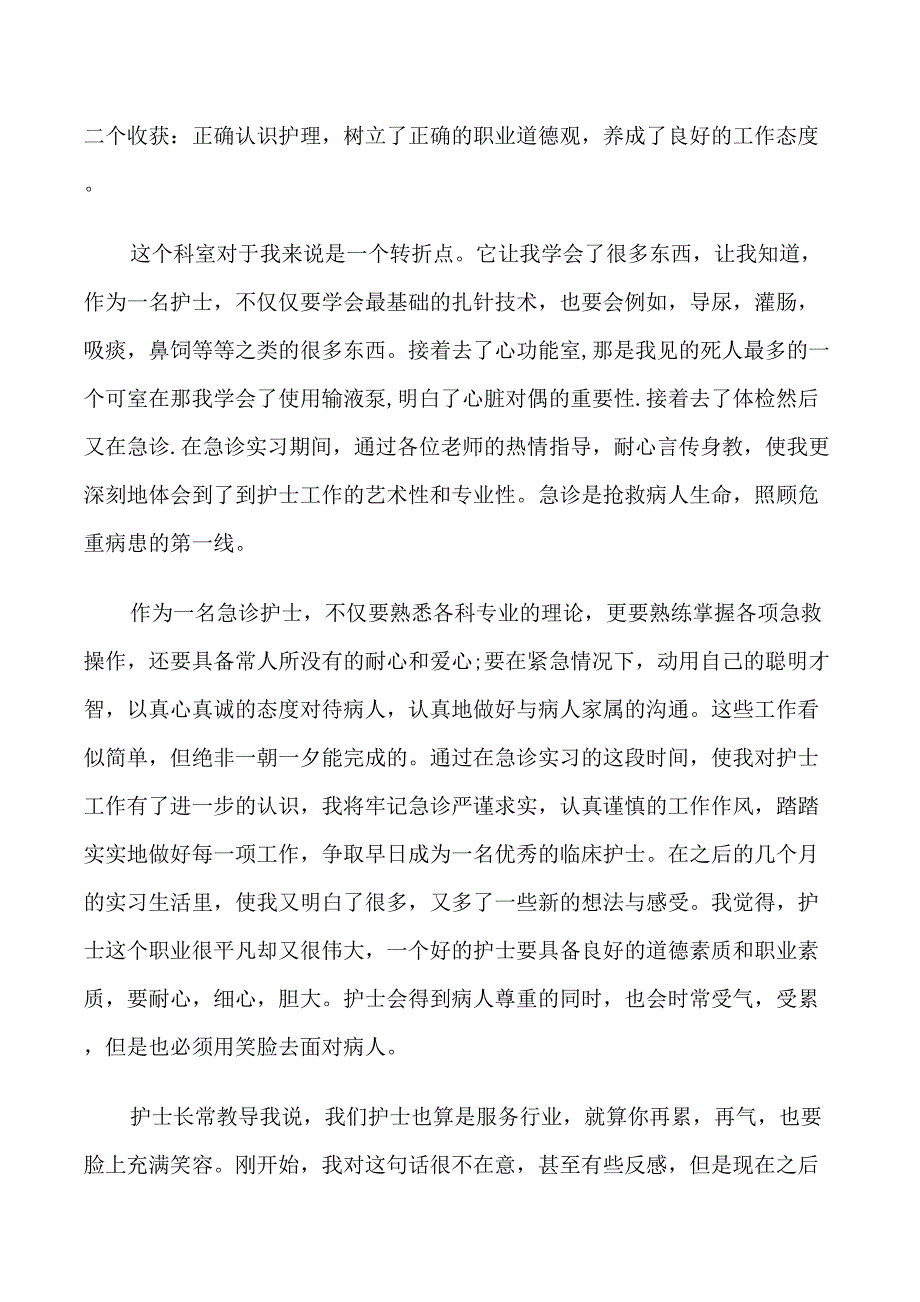 二个收获：正确认识护理，树立了正确的职业道德观，养成了良好的工作态度。

这个科室对于我来说是一个转折点。它让我学会了很多东西，让我知道，作为一名护士，不仅仅要学会最基础的扎针技术，也要会例如，导尿，灌肠，吸痰，鼻饲等等之类的很多东西。接着去了心功能室,那是我见的死人最多的一个可室在那我学会了使用输液泵,明白了心脏对偶的重要性.接着去了体检然后又在急诊.在急诊实习期间，通过各位老师的热情指导，耐心言传身教，使我更深刻地体会到了到护士工作的艺术性和专业性。急诊是抢救病人生命，照顾危重病患的第一线。

作为一名急诊护士，不仅要熟悉各科专业的理论，更要熟练掌握各项急救操作，还要具备常人所没有的耐心和爱心;要在紧急情况下，动用自己的聪明才智，以真心真诚的态度对待病人，认真地做好与病人家属的沟通。这些工作看似简单，但绝非一朝一夕能完成的。通过在急诊实习的这段时间，使我对护士工作有了进一步的认识，我将牢记急诊严谨求实，认真谨慎的工作作风，踏踏实实地做好每一项工作，争取早日成为一名优秀的临床护士。在之后的几个月的实习生活里，使我又明白了很多，又多了一些新的想法与感受。我觉得，护士这个职业很平凡却又很伟大，一个好的护士要具备良好的道德素质和职业素质，要耐心，细心，胆大。护士会得到病人尊重的同时，也会时常受气，受累，但是也必须用笑脸去面对病人。

护士长常教导我说，我们护士也算是服务行业，就算你再累，再气，也要脸上充满笑容。刚开始，我对这句话很不在意，甚至有些反感，但是现在之后